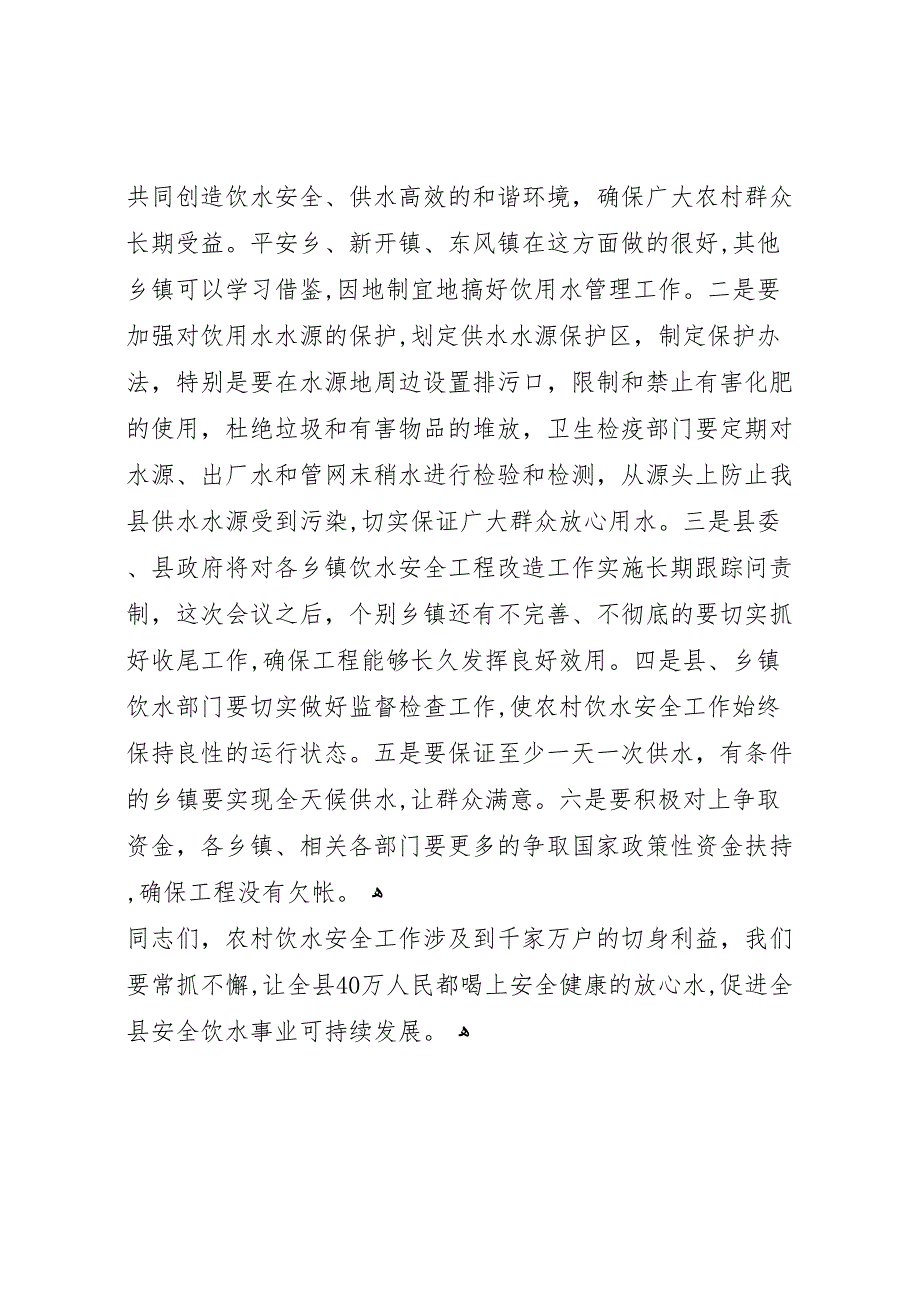 共同创造饮水安全、供水高效的和谐环境，确保广大农村群众长期受益。平安乡、新开镇、东风镇在这方面做的很好,其他乡镇可以学习借鉴,因地制宜地搞好饮用水管理工作。二是要加强对饮用水水源的保护,划定供水水源保护区，制定保护办法，特别是要在水源地周边设置排污口，限制和禁止有害化肥的使用，杜绝垃圾和有害物品的堆放，卫生检疫部门要定期对水源、出厂水和管网末稍水进行检验和检测，从源头上防止我县供水水源受到污染,切实保证广大群众放心用水。三是县委、县政府将对各乡镇饮水安全工程改造工作实施长期跟踪问责制，这次会议之后，个别乡镇还有不完善、不彻底的要切实抓好收尾工作,确保工程能够长久发挥良好效用。四是县、乡镇饮水部门要切实做好监督检查工作,使农村饮水安全工作始终保持良性的运行状态。五是要保证至少一天一次供水，有条件的乡镇要实现全天候供水,让群众满意。六是要积极对上争取资金，各乡镇、相关各部门要更多的争取国家政策性资金扶持,确保工程没有欠帐。

同志们，农村饮水安全工作涉及到千家万户的切身利益，我们要常抓不懈,让全县40万人民都喝上安全健康的放心水,促进全县安全饮水事业可持续发展。